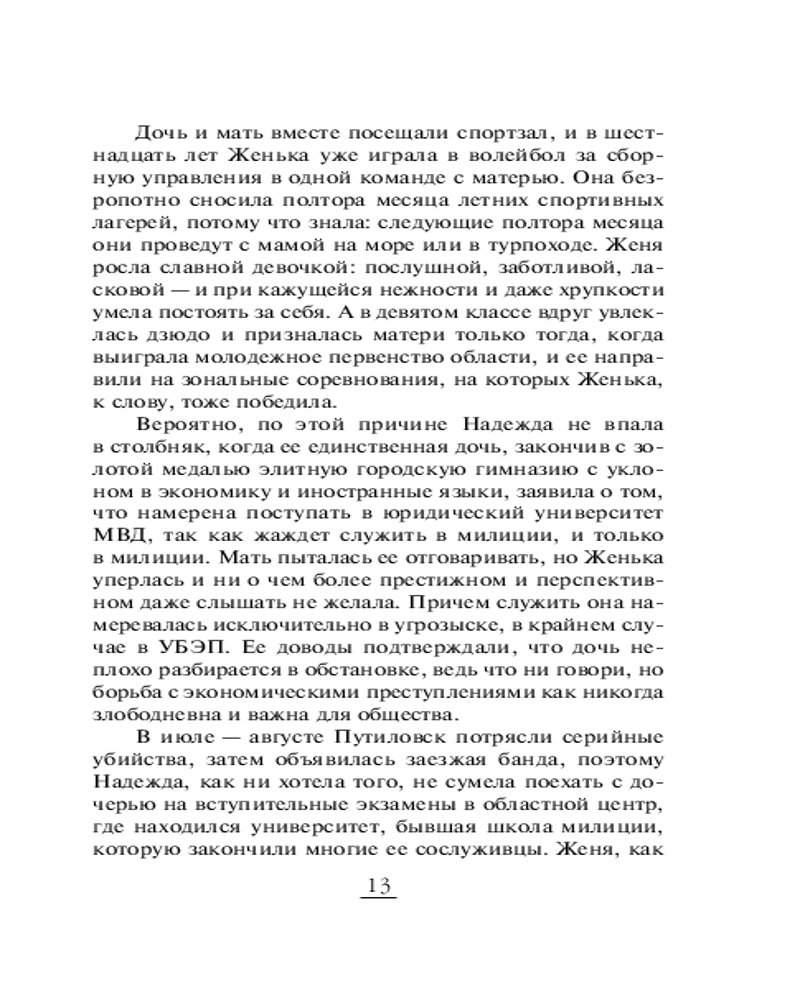 Дочь и мать вместе посещали спортзал, и в шестнадцать лет Женька уже играла в волейбол за сборную управления в одной команде с матерью. Она безропотно сносила полтора месяца летних спортивных лагерей, потому что знала: следующие полтора месяца они проведут с мамой на море или в турпоходе. Женя росла славной девочкой: послушной, заботливой, ласковой — и при кажущейся нежности и даже хрупкости умела постоять за себя. А в девятом классе вдруг увлеклась дзюдо и призналась матери только тогда, когда выиграла молодежное первенство области, и ее направили на зональные соревнования, на которых Женька, к слову, тоже победила.

Вероятно, по этой причине Надежда не впала в столбняк, когда ее единственная дочь, закончив с золотой медалью элитную городскую гимназию с уклоном в экономику и иностранные языки, заявила о том, что намерена поступать в юридический университет МВД, так как жаждет служить в милиции, и только в милиции. Мать пыталась ее отговаривать, но Женька уперлась и ни о чем более престижном и перспективном даже слышать не желала. Причем служить она намеревалась исключительно в угрозыске, в крайнем случае в УБЭП. Ее доводы подтверждали, что дочь неплохо разбирается в обстановке, ведь что ни говори, но борьба с экономическими преступлениями как никогда злободневна и важна для общества.

В июле — августе Путиловск потрясли серийные убийства, затем объявилась заезжая банда, поэтому Надежда, как ни хотела того, не сумела поехать с дочерью на вступительные экзамены в областной центр, где находился университет, бывшая школа милиции, которую закончили многие ее сослуживцы. Женя, как

13